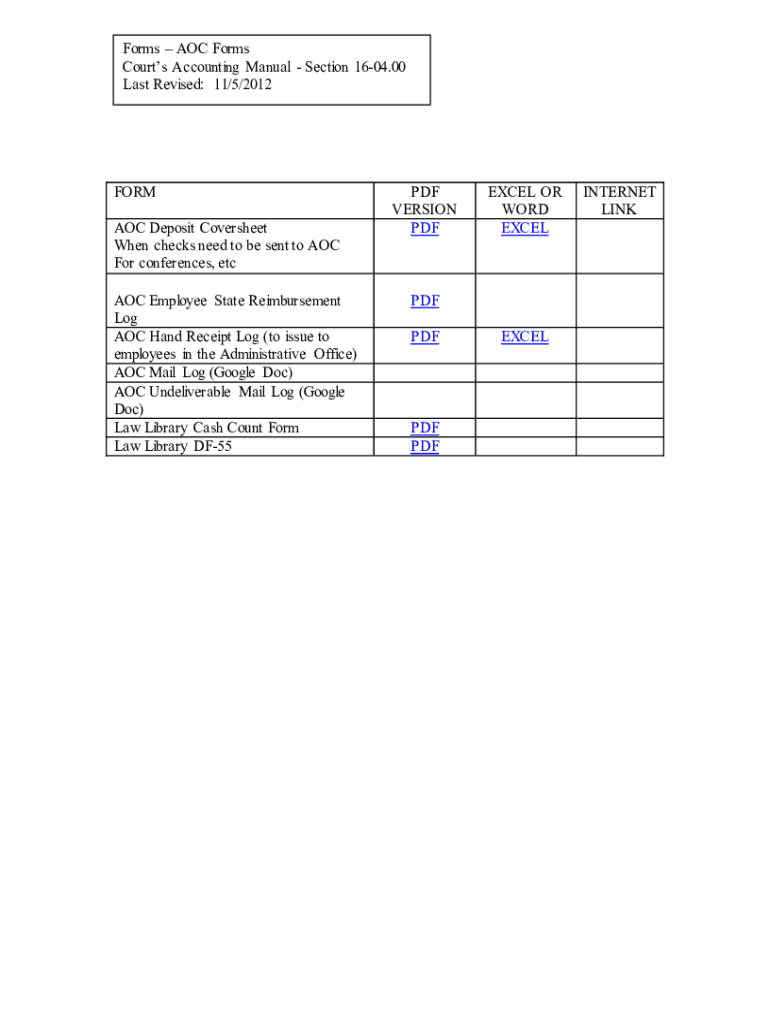 Forms – AOC Forms
Court's Accounting Manual - Section 16-04.00
Last Revised: 11/5/2012

| FORM | PDF VERSION | EXCEL OR WORD | INTERNET LINK |
|---|---|---|---|
| AOC Deposit Coversheet When checks need to be sent to AOC For conferences, etc | PDF | EXCEL | |
| AOC Employee State Reimbursement Log | PDF | | |
| AOC Hand Receipt Log (to issue to employees in the Administrative Office) | PDF | EXCEL | |
| AOC Mail Log (Google Doc) | | | |
| AOC Undeliverable Mail Log (Google Doc) | | | |
| Law Library Cash Count Form | PDF | | |
| Law Library DF-55 | PDF | | |